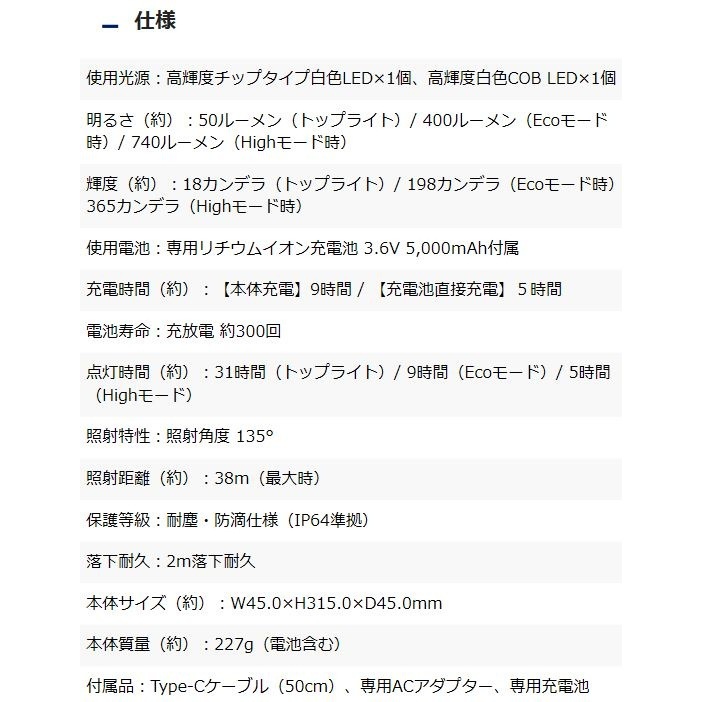 仕様

使用光源：高輝度チップタイプ白色LED×1個、高輝度白色COB LED×1個

明るさ（約）：50ルーメン（トップライト）/ 400ルーメン（Ecoモード時）/ 740ルーメン（Highモード時）

輝度（約）：18カンデラ（トップライト）/ 198カンデラ（Ecoモード時）365カンデラ（Highモード時）

使用電池：専用リチウムイオン充電池 3.6V 5,000mAh付属

充電時間（約）：【本体充電】9時間 / 【充電池直接充電】 5 時間

電池寿命：充放電 約300回

点灯時間（約）：31時間（トップライト）/ 9時間（Ecoモード）/ 5時間（Highモード）

照射特性：照射角度 135°

照射距離（約）：38m（最大時）

保護等級：耐塵・防滴仕様（IP64準拠）

落下耐久：2m落下耐久

本体サイズ（約）：W45.0×H315.0×D45.0mm

本体質量（約）：227g（電池含む）

付属品：Type-Cケーブル（50cm）、専用ACアダプター、専用充電池